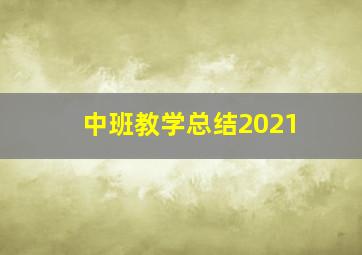 中班教学总结2021